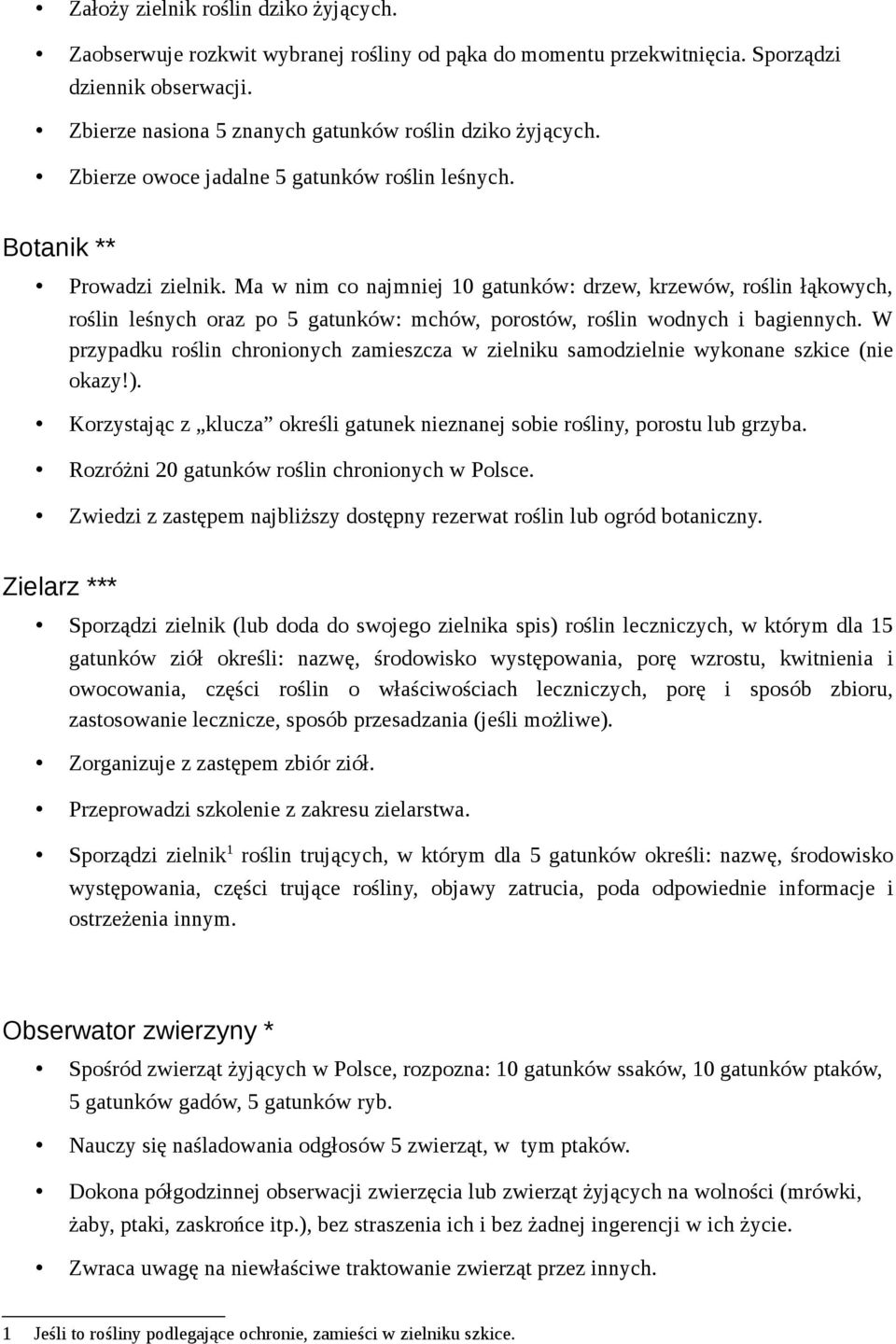 • Założy zielnik roślin dziko żyjących.
• Zaobserwuje rozkwit wybranej rośliny od pąka do momentu przekwitnięcia. Sporządzi dziennik obserwacji.
• Zbierze nasiona 5 znanych gatunków roślin dziko żyjących.
• Zbierze owoce jadalne 5 gatunków roślin leśnych.

Botanik **

• Prowadzi zielnik. Ma w nim co najmniej 10 gatunków: drzew, krzewów, roślin łąkowych, roślin leśnych oraz po 5 gatunków: mchów, porostów, roślin wodnych i bagiennych. W przypadku roślin chronionych zamieszcza w zielniku samodzielnie wykonane szkice (nie okazy!).
• Korzystając z „klucza” określi gatunek nieznanej sobie rośliny, porostu lub grzyba.
• Rozróżni 20 gatunków roślin chronionych w Polsce.
• Zwiedzi z zastępem najbliższy dostępny rezerwat roślin lub ogród botaniczny.

Zielarz ***

• Sporządzi zielnik (lub doda do swojego zielnika spis) roślin leczniczych, w którym dla 15 gatunków ziół określi: nazwę, środowisko występowania, porę wzrostu, kwitnienia i owocowania, części roślin o właściwościach leczniczych, porę i sposób zbioru, zastosowanie lecznicze, sposób przesadzania (jeśli możliwe).
• Zorganizuje z zastępem zbiór ziół.
• Przeprowadzi szkolenie z zakresu zielarstwa.
• Sporządzi zielnik$^1$ roślin trujących, w którym dla 5 gatunków określi: nazwę, środowisko występowania, części trujące rośliny, objawy zatrucia, poda odpowiednie informacje i ostrzeżenia innym.

Obserwator zwierzyny *

• Spośród zwierząt żyjących w Polsce, rozpozna: 10 gatunków ssaków, 10 gatunków ptaków, 5 gatunków gadów, 5 gatunków ryb.
• Nauczy się naśladowania odgłosów 5 zwierząt, w tym ptaków.
• Dokona półgodzinnej obserwacji zwierzęcia lub zwierząt żyjących na wolności (mrówki, żaby, ptaki, zaskrońce itp.), bez straszenia ich i bez żadnej ingerencji w ich życie.
• Zwraca uwagę na niewłaściwe traktowanie zwierząt przez innych.

1 Jeśli to rośliny podlegające ochronie, zamieści w zielniku szkice.